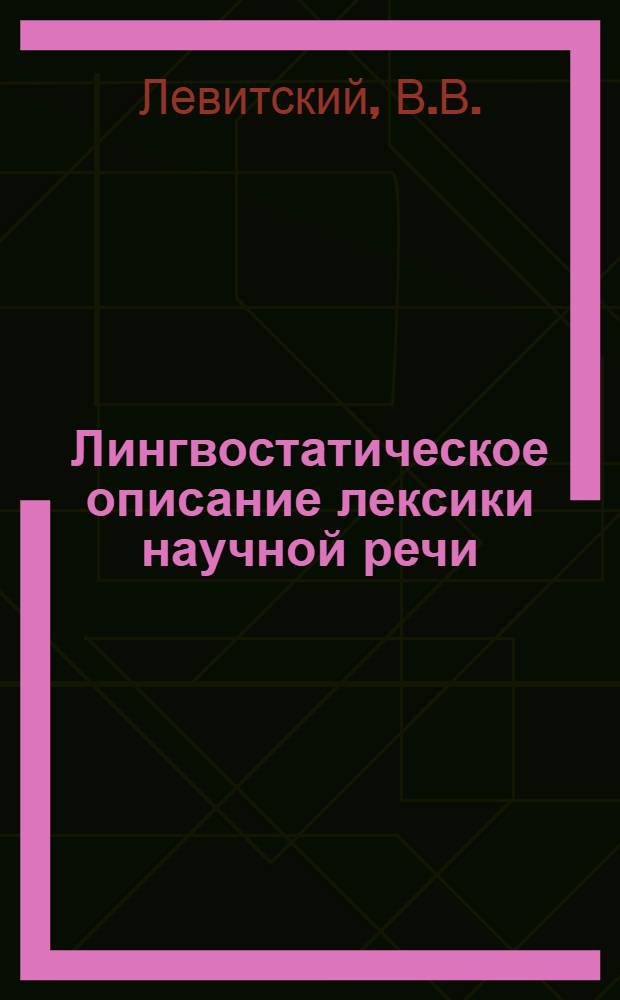 Левитский, В.В.

Лингвостатическое описание лексики научной речи